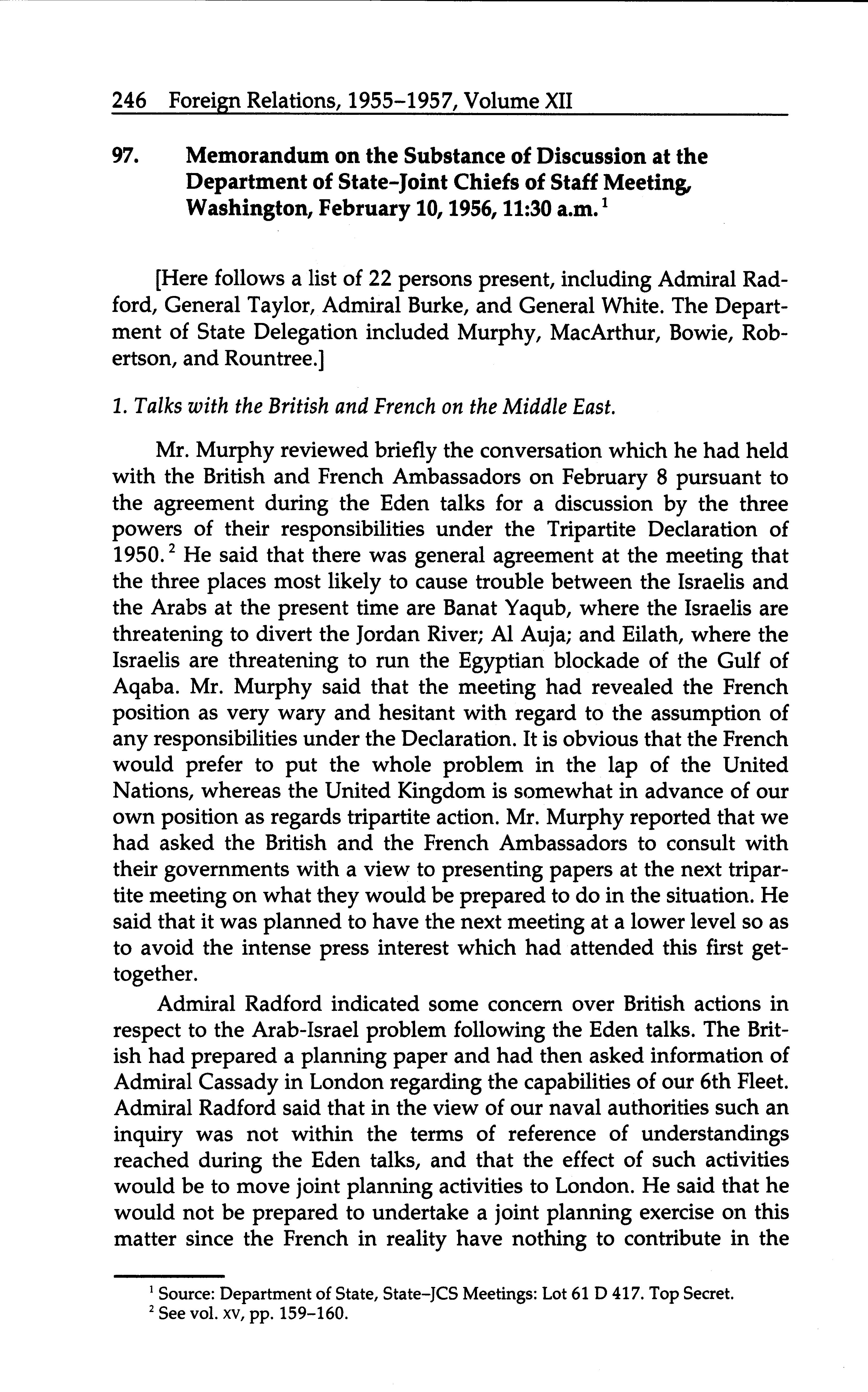 246 Foreign Relations, 1955–1957, Volume XII

97. Memorandum on the Substance of Discussion at the Department of State–Joint Chiefs of Staff Meeting, Washington, February 10, 1956, 11:30 a.m.$^1$

[Here follows a list of 22 persons present, including Admiral Radford, General Taylor, Admiral Burke, and General White. The Department of State Delegation included Murphy, MacArthur, Bowie, Robertson, and Rountree.]

1. Talks with the British and French on the Middle East.

Mr. Murphy reviewed briefly the conversation which he had held with the British and French Ambassadors on February 8 pursuant to the agreement during the Eden talks for a discussion by the three powers of their responsibilities under the Tripartite Declaration of 1950.$^2$ He said that there was general agreement at the meeting that the three places most likely to cause trouble between the Israelis and the Arabs at the present time are Banat Yaqub, where the Israelis are threatening to divert the Jordan River; Al Auja; and Eilath, where the Israelis are threatening to run the Egyptian blockade of the Gulf of Aqaba. Mr. Murphy said that the meeting had revealed the French position as very wary and hesitant with regard to the assumption of any responsibilities under the Declaration. It is obvious that the French would prefer to put the whole problem in the lap of the United Nations, whereas the United Kingdom is somewhat in advance of our own position as regards tripartite action. Mr. Murphy reported that we had asked the British and the French Ambassadors to consult with their governments with a view to presenting papers at the next tripartite meeting on what they would be prepared to do in the situation. He said that it was planned to have the next meeting at a lower level so as to avoid the intense press interest which had attended this first get-together.

Admiral Radford indicated some concern over British actions in respect to the Arab-Israel problem following the Eden talks. The British had prepared a planning paper and had then asked information of Admiral Cassady in London regarding the capabilities of our 6th Fleet. Admiral Radford said that in the view of our naval authorities such an inquiry was not within the terms of reference of understandings reached during the Eden talks, and that the effect of such activities would be to move joint planning activities to London. He said that he would not be prepared to undertake a joint planning exercise on this matter since the French in reality have nothing to contribute in the

$^1$ Source: Department of State, State–JCS Meetings: Lot 61 D 417. Top Secret.
$^2$ See vol. XV, pp. 159–160.